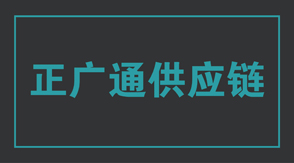 正广通供应链